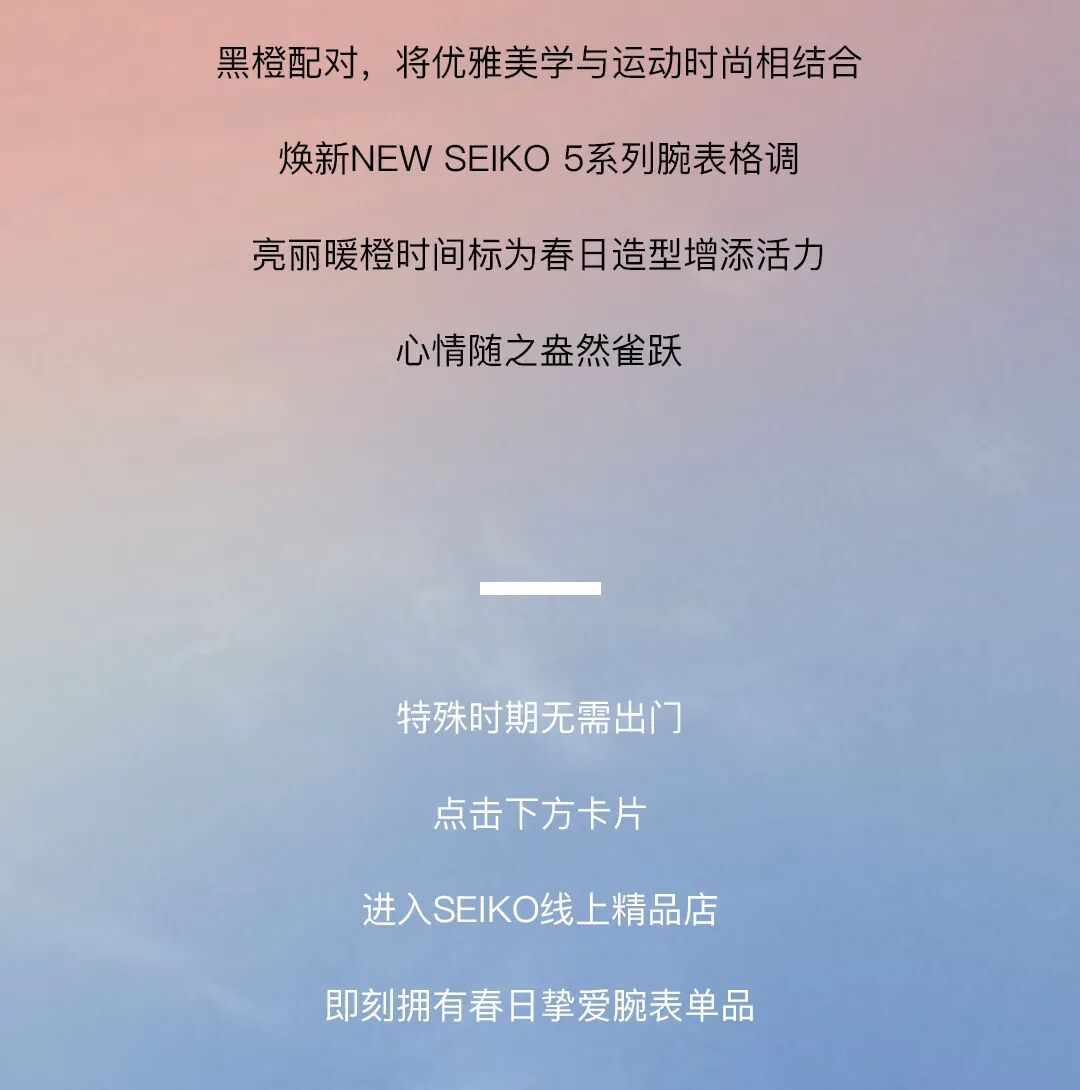 黑橙配对，将优雅美学与运动时尚相结合

焕新NEW SEIKO 5系列腕表格调

亮丽暖橙时间标为春日造型增添活力

心情随之盎然雀跃

特殊时期无需出门

点击下方卡片

进入SEIKO线上精品店

即刻拥有春日挚爱腕表单品